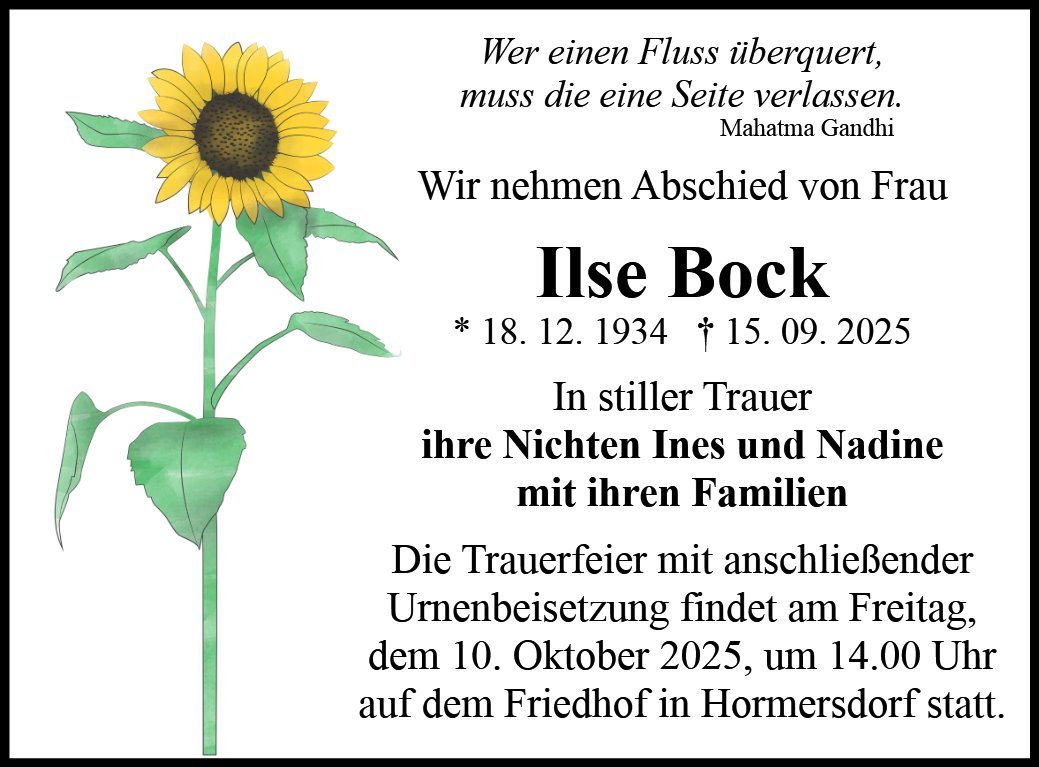 Wer einen Fluss überquert,
muss die eine Seite verlassen.
Mahatma Gandhi

Wir nehmen Abschied von Frau

Ilse Bock

* 18. 12. 1934 † 15. 09. 2025

In stiller Trauer
ihre Nichten Ines und Nadine
mit ihren Familien

Die Trauerfeier mit anschließender Urnenbeisetzung findet am Freitag, dem 10. Oktober 2025, um 14.00 Uhr auf dem Friedhof in Hormersdorf statt.